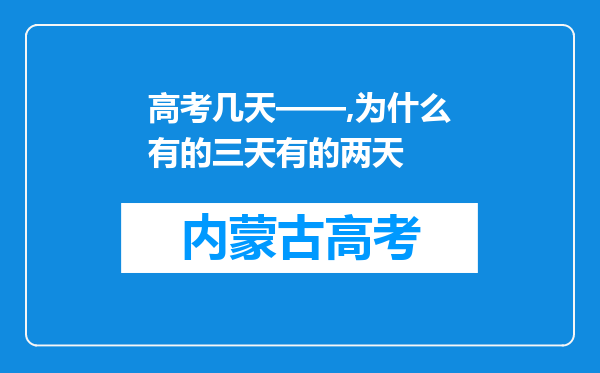 高考几天——,为什么有的三天有的两天

内蒙古高考